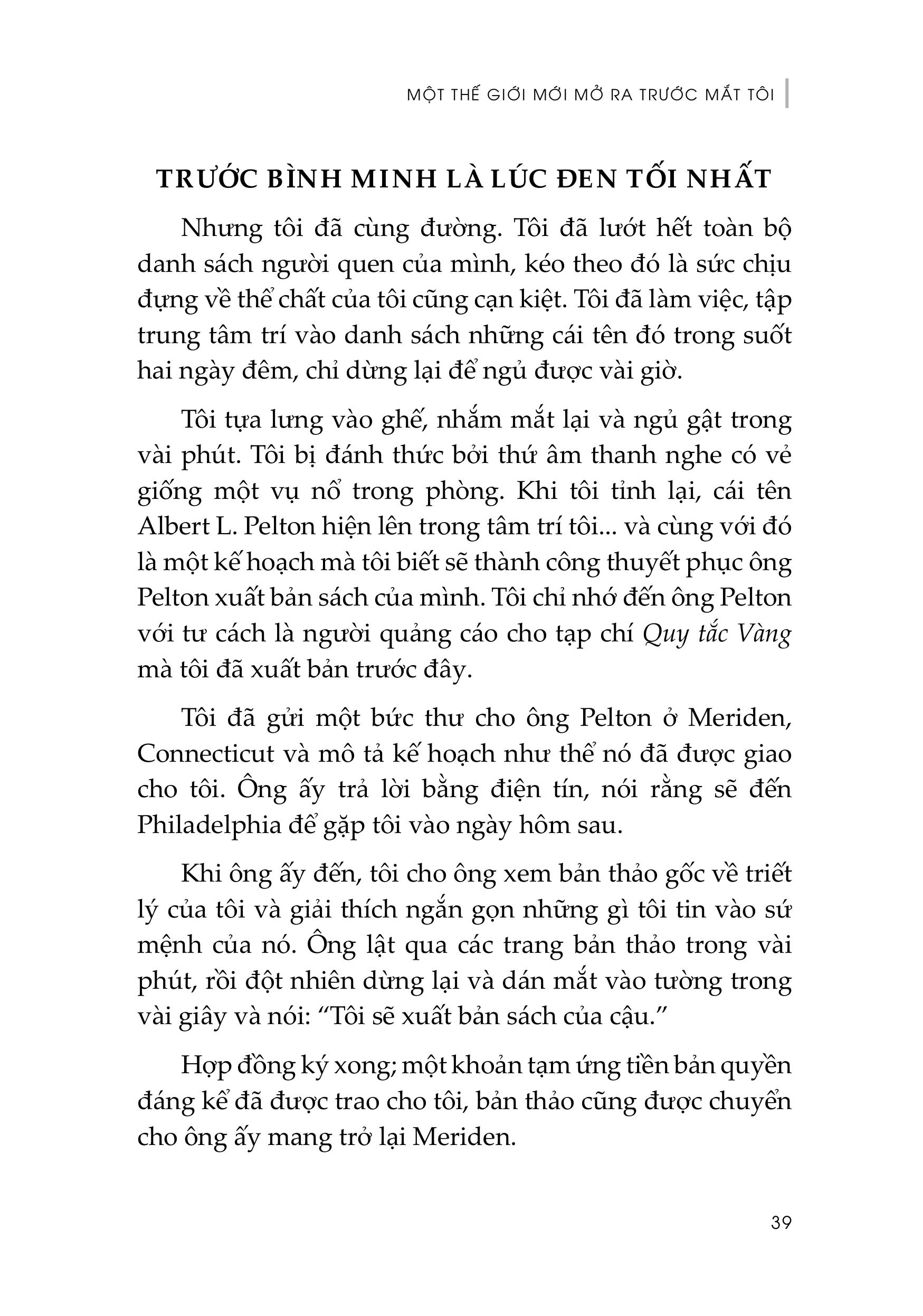 MỘT THẾ GIỚI MỚI MỞ RA TRƯỚC MẮT TÔI

TRƯỚC BÌNH MINH LÀ LÚC ĐEN TỐI NHẤT

Nhưng tôi đã cùng đường. Tôi đã lướt hết toàn bộ danh sách người quen của mình, kéo theo đó là sức chịu đựng về thể chất của tôi cũng cạn kiệt. Tôi đã làm việc, tập trung tâm trí vào danh sách những cái tên đó trong suốt hai ngày đêm, chỉ dừng lại để ngủ được vài giờ.

Tôi tựa lưng vào ghế, nhắm mắt lại và ngủ gật trong vài phút. Tôi bị đánh thức bởi thứ âm thanh nghe có vẻ giống một vụ nổ trong phòng. Khi tôi tỉnh lại, cái tên Albert L. Pelton hiện lên trong tâm trí tôi... và cùng với đó là một kế hoạch mà tôi biết sẽ thành công thuyết phục ông Pelton xuất bản sách của mình. Tôi chỉ nhớ đến ông Pelton với tư cách là người quảng cáo cho tạp chí Quy tắc Vàng mà tôi đã xuất bản trước đây.

Tôi đã gửi một bức thư cho ông Pelton ở Meriden, Connecticut và mô tả kế hoạch như thể nó đã được giao cho tôi. Ông ấy trả lời bằng điện tín, nói rằng sẽ đến Philadelphia để gặp tôi vào ngày hôm sau.

Khi ông ấy đến, tôi cho ông xem bản thảo gốc về triết lý của tôi và giải thích ngắn gọn những gì tôi tin vào sứ mệnh của nó. Ông lật qua các trang bản thảo trong vài phút, rồi đột nhiên dừng lại và dán mắt vào tường trong vài giây và nói: “Tôi sẽ xuất bản sách của cậu.”

Hợp đồng ký xong; một khoản tạm ứng tiền bản quyền đáng kể đã được trao cho tôi, bản thảo cũng được chuyển cho ông ấy mang trở lại Meriden.

39